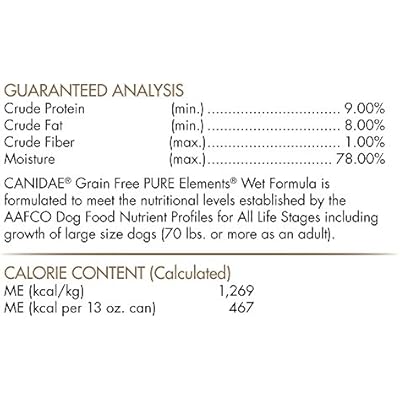 GUARANTEED ANALYSIS

| | | |
|---|---|---|
| Crude Protein | (min.) | 9.00% |
| Crude Fat | (min.) | 8.00% |
| Crude Fiber | (max.) | 1.00% |
| Moisture | (max.) | 78.00% |

CANIDAE® Grain Free PURE Elements® Wet Formula is formulated to meet the nutritional levels established by the AAFCO Dog Food Nutrient Profiles for All Life Stages including growth of large size dogs (70 lbs. or more as an adult).

CALORIE CONTENT (Calculated)

| | |
|---|---|
| ME (kcal/kg) | 1,269 |
| ME (kcal per 13 oz. can) | 467 |